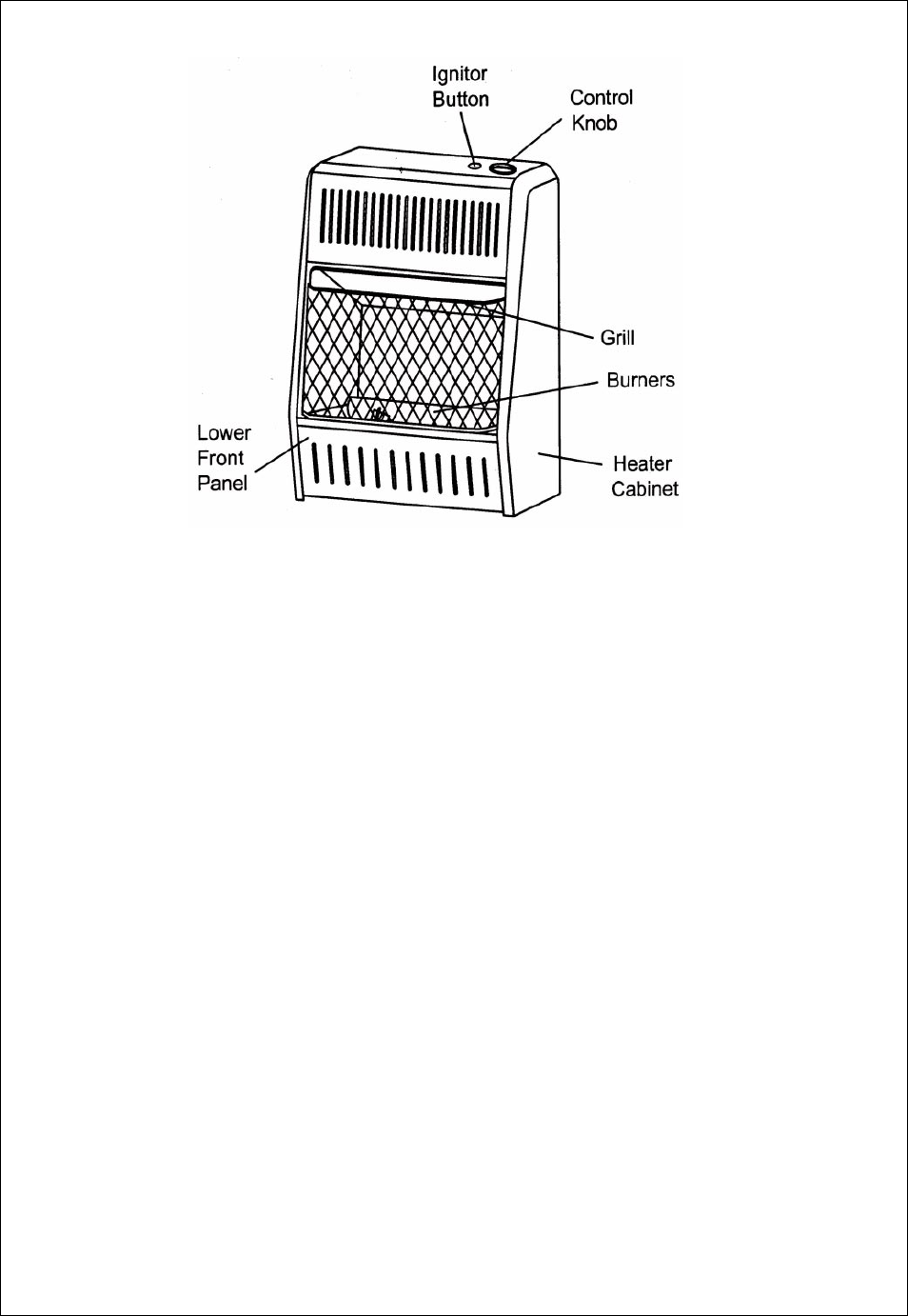 Ignitor Button

Control Knob

Grill

Burners

Lower Front Panel

Heater Cabinet